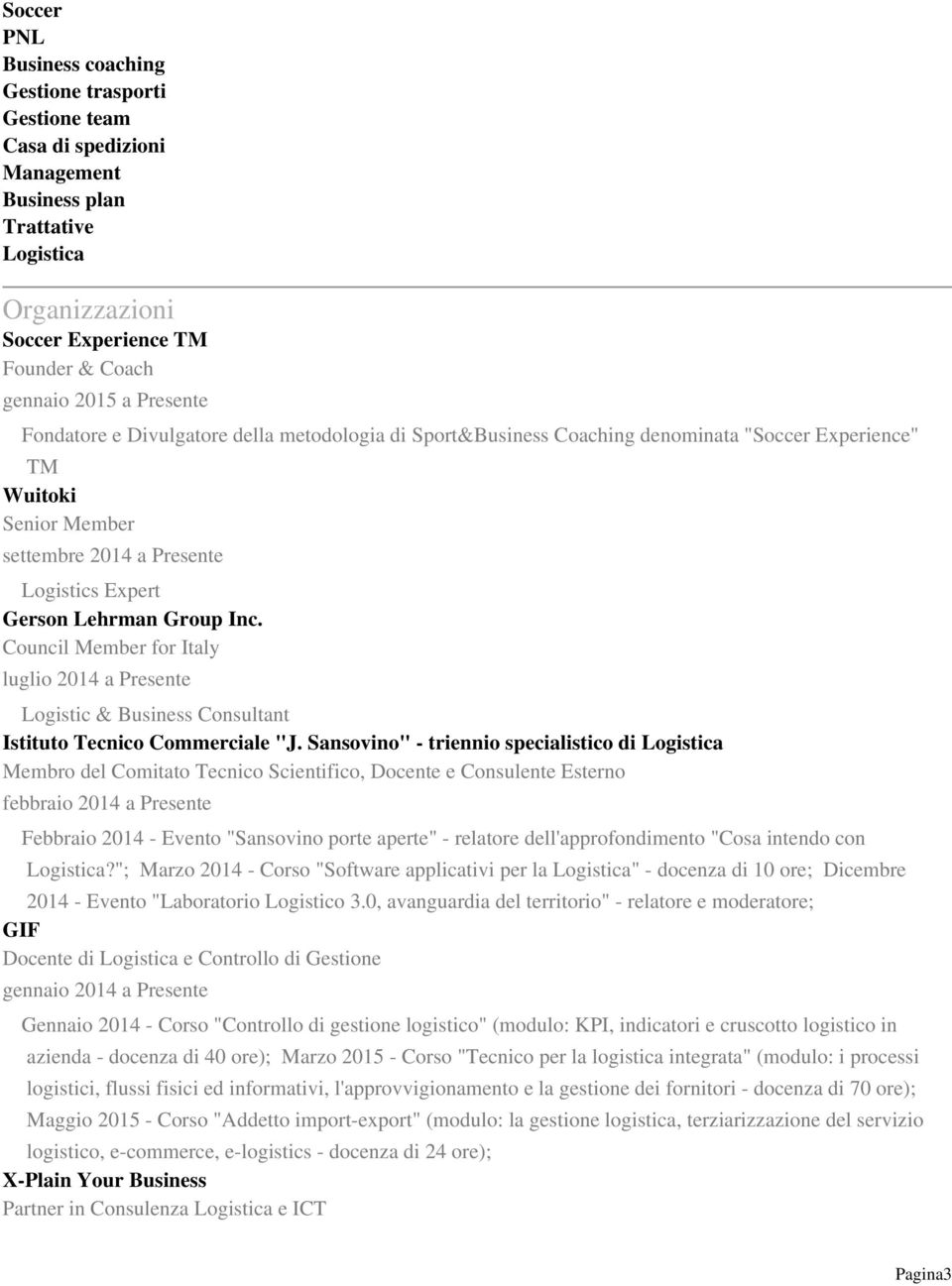 Soccer
PNL
Business coaching
Gestione trasporti
Gestione team
Casa di spedizioni
Management
Business plan
Trattative
Logistica

Organizzazioni
Soccer Experience TM
Founder & Coach
gennaio 2015 a Presente

Fondatore e Divulgatore della metodologia di Sport&Business Coaching denominata "Soccer Experience" TM

Wuitoki
Senior Member
settembre 2014 a Presente

Logistics Expert

Gerson Lehrman Group Inc.
Council Member for Italy
luglio 2014 a Presente

Logistic & Business Consultant

Istituto Tecnico Commerciale "J. Sansovino" - triennio specialistico di Logistica
Membro del Comitato Tecnico Scientifico, Docente e Consulente Esterno
febbraio 2014 a Presente

Febbraio 2014 - Evento "Sansovino porte aperte" - relatore dell'approfondimento "Cosa intendo con Logistica?"; Marzo 2014 - Corso "Software applicativi per la Logistica" - docenza di 10 ore; Dicembre 2014 - Evento "Laboratorio Logistico 3.0, avanguardia del territorio" - relatore e moderatore;

GIF
Docente di Logistica e Controllo di Gestione
gennaio 2014 a Presente

Gennaio 2014 - Corso "Controllo di gestione logistico" (modulo: KPI, indicatori e cruscotto logistico in azienda - docenza di 40 ore); Marzo 2015 - Corso "Tecnico per la logistica integrata" (modulo: i processi logistici, flussi fisici ed informativi, l'approvvigionamento e la gestione dei fornitori - docenza di 70 ore); Maggio 2015 - Corso "Addetto import-export" (modulo: la gestione logistica, terziarizzazione del servizio logistico, e-commerce, e-logistics - docenza di 24 ore);

X-Plain Your Business
Partner in Consulenza Logistica e ICT

Pagina3